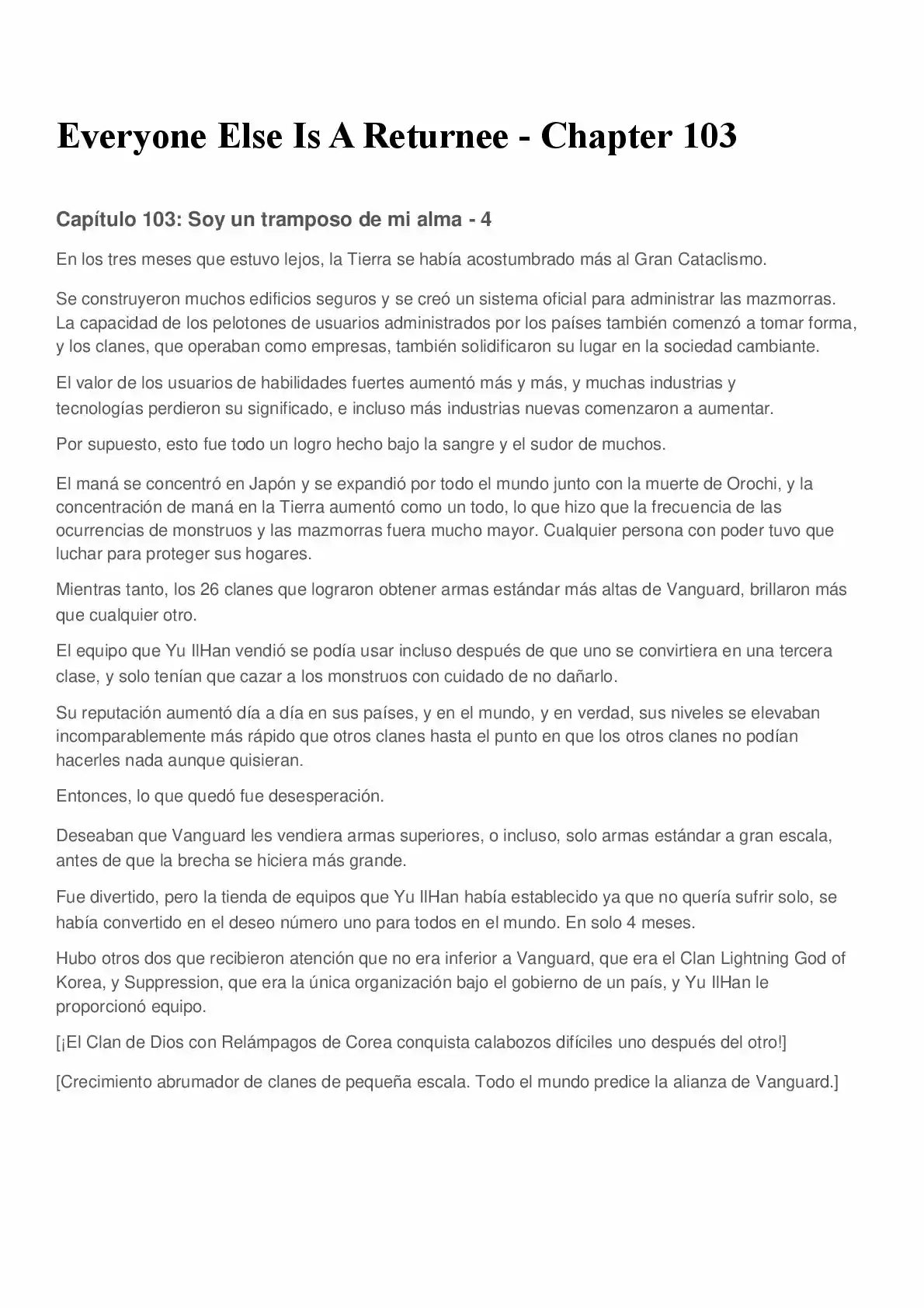 Everyone Else Is A Returnee - Chapter 103

Capítulo 103: Soy un tramposo de mi alma - 4

En los tres meses que estuvo lejos, la Tierra se había acostumbrado más al Gran Cataclismo.

Se construyeron muchos edificios seguros y se creó un sistema oficial para administrar las mazmorras. La capacidad de los pelotones de usuarios administrados por los países también comenzó a tomar forma, y los clanes, que operaban como empresas, también solidificaron su lugar en la sociedad cambiante.

El valor de los usuarios de habilidades fuertes aumentó más y más, y muchas industrias y tecnologías perdieron su significado, e incluso más industrias nuevas comenzaron a aumentar.

Por supuesto, esto fue todo un logro hecho bajo la sangre y el sudor de muchos.

El maná se concentró en Japón y se expandió por todo el mundo junto con la muerte de Orochi, y la concentración de maná en la Tierra aumentó como un todo, lo que hizo que la frecuencia de las ocurrencias de monstruos y las mazmorras fuera mucho mayor. Cualquier persona con poder tuvo que luchar para proteger sus hogares.

Mientras tanto, los 26 clanes que lograron obtener armas estándar más altas de Vanguard, brillaron más que cualquier otro.

El equipo que Yu IlHan vendió se podía usar incluso después de que uno se convirtiera en una tercera clase, y solo tenían que cazar a los monstruos con cuidado de no dañarlo.

Su reputación aumentó día a día en sus países, y en el mundo, y en verdad, sus niveles se elevaban incomparablemente más rápido que otros clanes hasta el punto en que los otros clanes no podían hacerles nada aunque quisieran.

Entonces, lo que quedó fue desesperación.

Deseaban que Vanguard les vendiera armas superiores, o incluso, solo armas estándar a gran escala, antes de que la brecha se hiciera más grande.

Fue divertido, pero la tienda de equipos que Yu IlHan había establecido ya que no quería sufrir solo, se había convertido en el deseo número uno para todos en el mundo. En solo 4 meses.

Hubo otros dos que recibieron atención que no era inferior a Vanguard, que era el Clan Lightning God of Korea, y Suppression, que era la única organización bajo el gobierno de un país, y Yu IlHan le proporcionó equipo.

[¡El Clan de Dios con Relámpagos de Corea conquista calabozos difíciles uno después del otro!]

[Crecimiento abrumador de clanes de pequeña escala. Todo el mundo predice la alianza de Vanguard.]